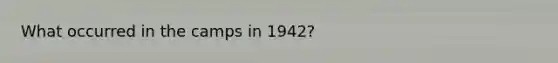 What occurred in the camps in 1942?